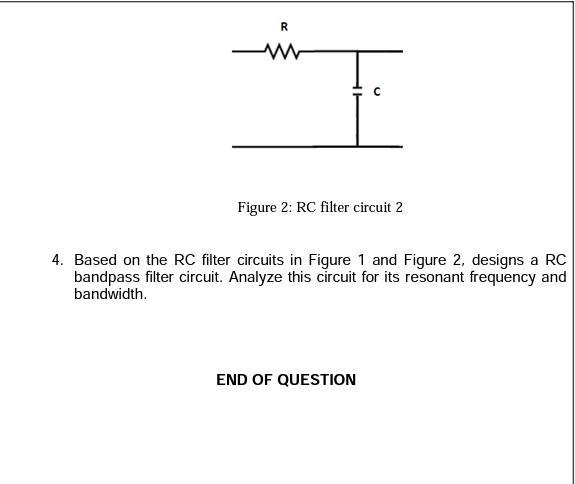 R

C

Figure 2: RC filter circuit 2

4. Based on the RC filter circuits in Figure 1 and Figure 2, designs a RC bandpass filter circuit. Analyze this circuit for its resonant frequency and bandwidth.

END OF QUESTION